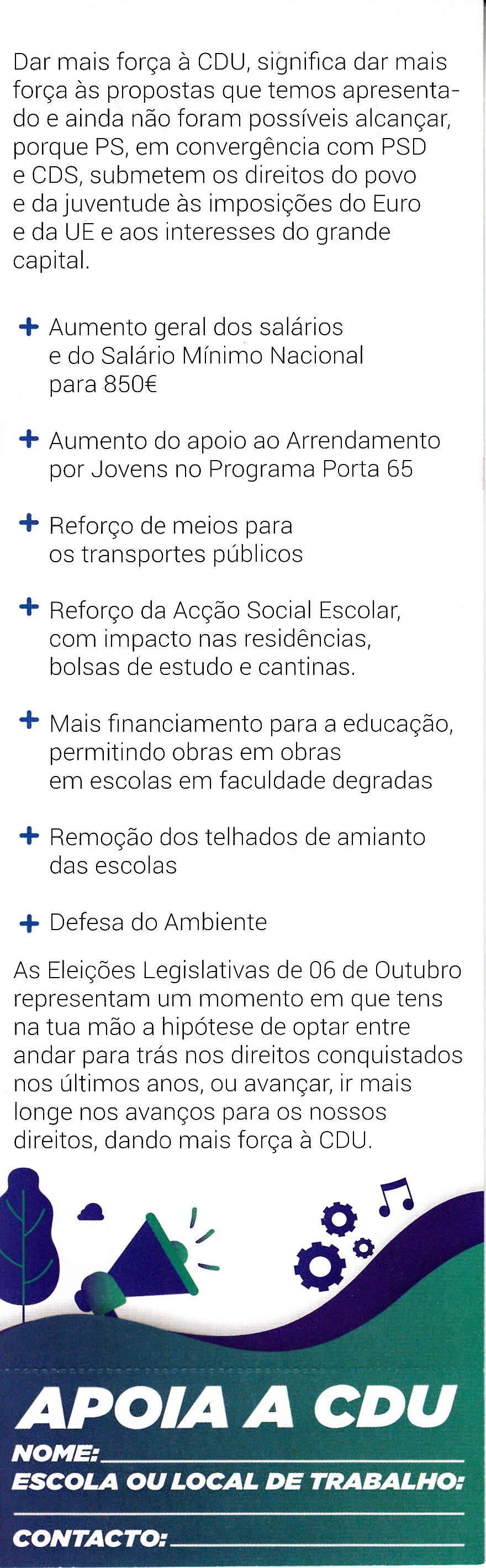 Dar mais força à CDU, significa dar mais força às propostas que temos apresentado e ainda não foram possíveis alcançar, porque PS, em convergência com PSD e CDS, submetem os direitos do povo e da juventude às imposições do Euro e da UE e aos interesses do grande capital.

+ Aumento geral dos salários e do Salário Mínimo Nacional para 850€

+ Aumento do apoio ao Arrendamento por Jovens no Programa Porta 65

+ Reforço de meios para os transportes públicos

+ Reforço da Acção Social Escolar, com impacto nas residências, bolsas de estudo e cantinas.

+ Mais financiamento para a educação, permitindo obras em obras em escolas em faculdade degradas

+ Remoção dos telhados de amianto das escolas

+ Defesa do Ambiente

As Eleições Legislativas de 06 de Outubro representam um momento em que tens na tua mão a hipótese de optar entre andar para trás nos direitos conquistados nos últimos anos, ou avançar, ir mais longe nos avanços para os nossos direitos, dando mais força à CDU.

APOIA A CDU
NOME:
ESCOLA OU LOCAL DE TRABALHO:
CONTACTO: